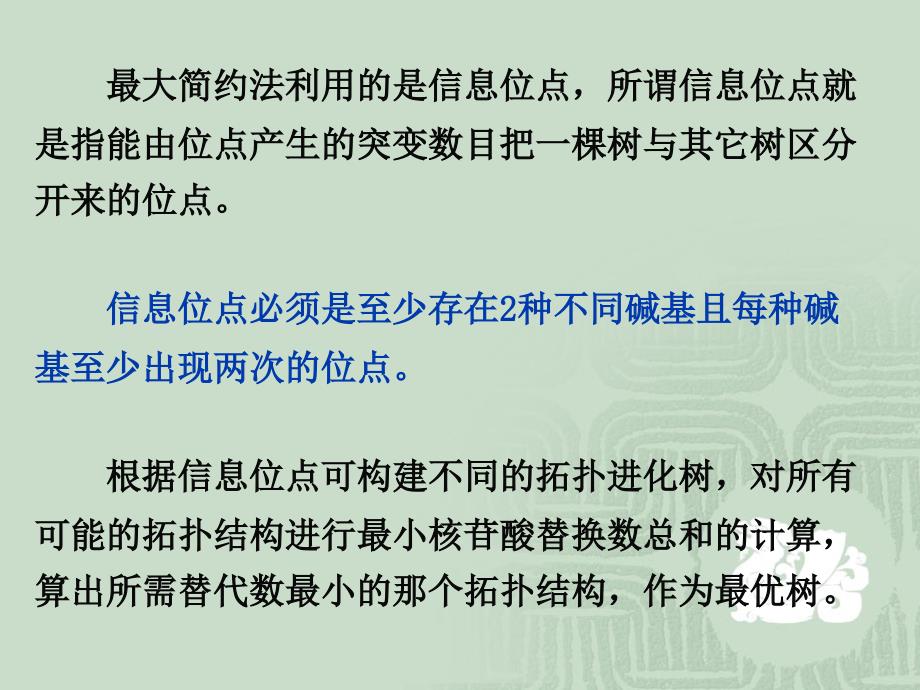 最大简约法利用的是信息位点，所谓信息位点就是指能由位点产生的突变数目把一棵树与其它树区分开来的位点。

信息位点必须是至少存在2种不同碱基且每种碱基至少出现两次的位点。

根据信息位点可构建不同的拓扑进化树，对所有可能的拓扑结构进行最小核苷酸替换数总和的计算，算出所需替代数最小的那个拓扑结构，作为最优树。